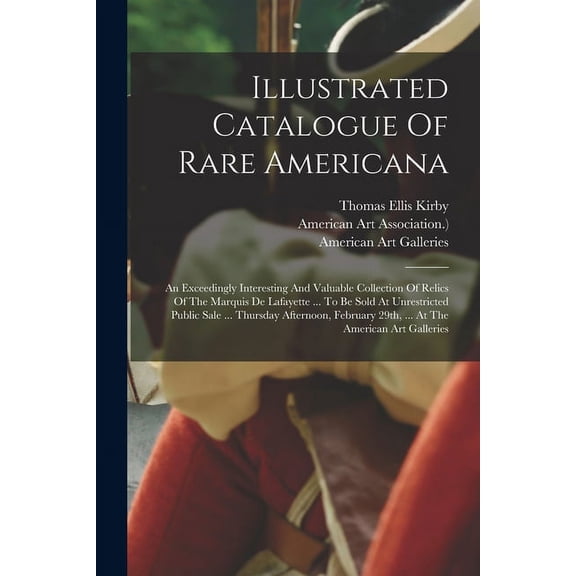 Illustrated Catalogue Of Rare Americana

Thomas Ellis Kirby
American Art Association.)
American Art Galleries

An Exceedingly Interesting And Valuable Collection Of Relics Of The Marquis De Lafayette ... To Be Sold At Unrestricted Public Sale ... Thursday Afternoon, February 29th, ... At The American Art Galleries